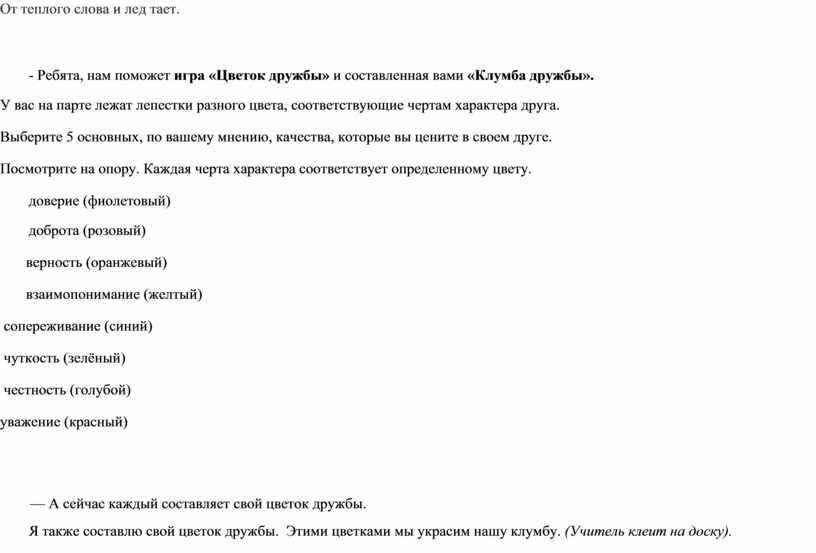 От теплого слова и лед тает.

- Ребята, нам поможет игра «Цветок дружбы» и составленная вами «Клумба дружбы».

У вас на парте лежат лепестки разного цвета, соответствующие чертам характера друга.

Выберите 5 основных, по вашему мнению, качества, которые вы цените в своем друге.

Посмотрите на опору. Каждая черта характера соответствует определенному цвету.

доверие (фиолетовый)

доброта (розовый)

верность (оранжевый)

взаимопонимание (желтый)

сопереживание (синий)

чуткость (зелёный)

честность (голубой)

уважение (красный)

— А сейчас каждый составляет свой цветок дружбы.

Я также составлю свой цветок дружбы. Этими цветками мы украсим нашу клумбу. (Учитель клеит на доску).